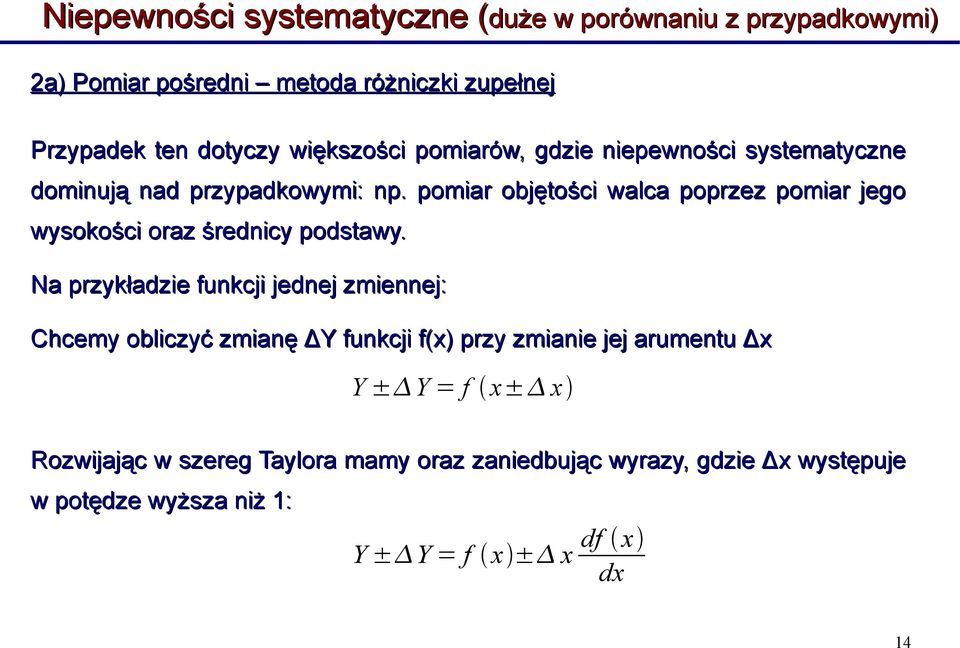 Niepewności systematyczne (duże w porównaniu z przypadkowymi)

2a) Pomiar pośredni – metoda różniczki zupełnej

Przypadek ten dotyczy większości pomiarów, gdzie niepewności systematyczne dominują nad przypadkowymi: np. pomiar objętości walca poprzez pomiar jego wysokości oraz średnicy podstawy.

Na przykładzie funkcji jednej zmiennej:

Chcemy obliczyć zmianę ΔY funkcji f(x) przy zmianie jej arumentu Δx

$Y \pm \Delta Y = f(x \pm \Delta x)$

Rozwijając w szereg Taylora mamy oraz zaniedbując wyrazy, gdzie Δx występuje w potędze wyższa niż 1:

$Y \pm \Delta Y = f(x) \pm \Delta x \frac{df(x)}{dx}$

14